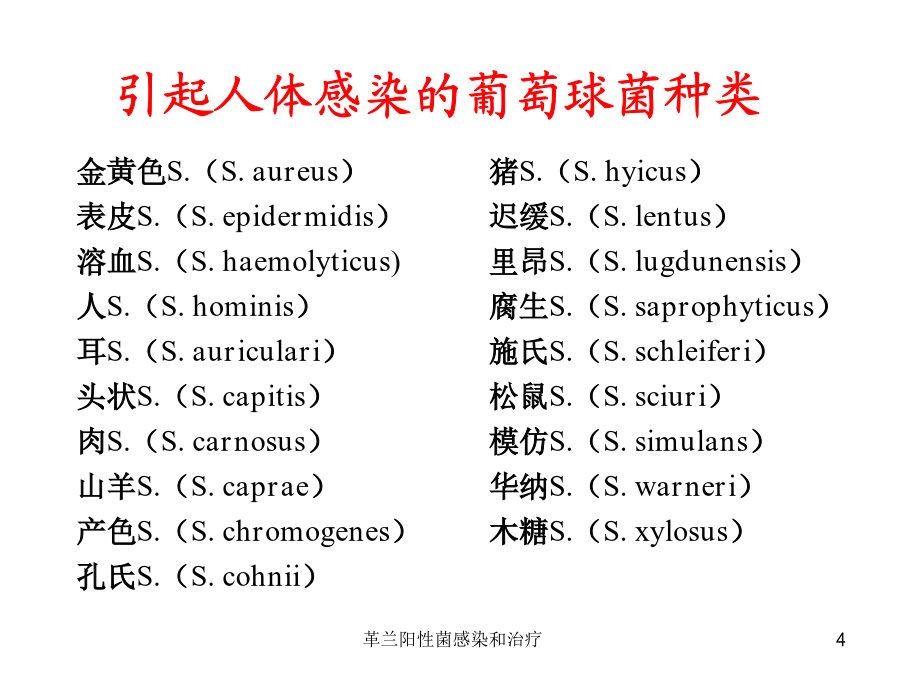 引起人体感染的葡萄球菌种类

金黄色S.（S. aureus）
表皮S.（S. epidermidis）
溶血S.（S. haemolyticus)
人S.（S. hominis）
耳S.（S. auriculari）
头状S.（S. capitis）
肉S.（S. carnosus）
山羊S.（S. caprae）
产色S.（S. chromogenes）
孔氏S.（S. cohnii）

猪S.（S. hyicus）
迟缓S.（S. lentus）
里昂S.（S. lugdunensis）
腐生S.（S. saprophyticus）
施氏S.（S. schleiferi）
松鼠S.（S. sciuri）
模仿S.（S. simulans）
华纳S.（S. warneri）
木糖S.（S. xylosus）

革兰阳性菌感染和治疗

4